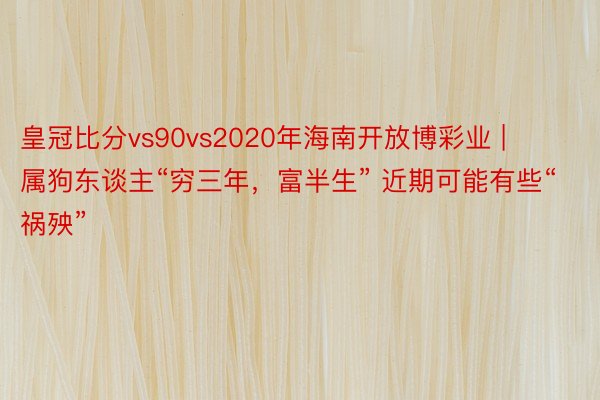 皇冠比分vs90vs2020年海南开放博彩业 | 属狗东谈主“穷三年，富半生” 近期可能有些“祸殃”